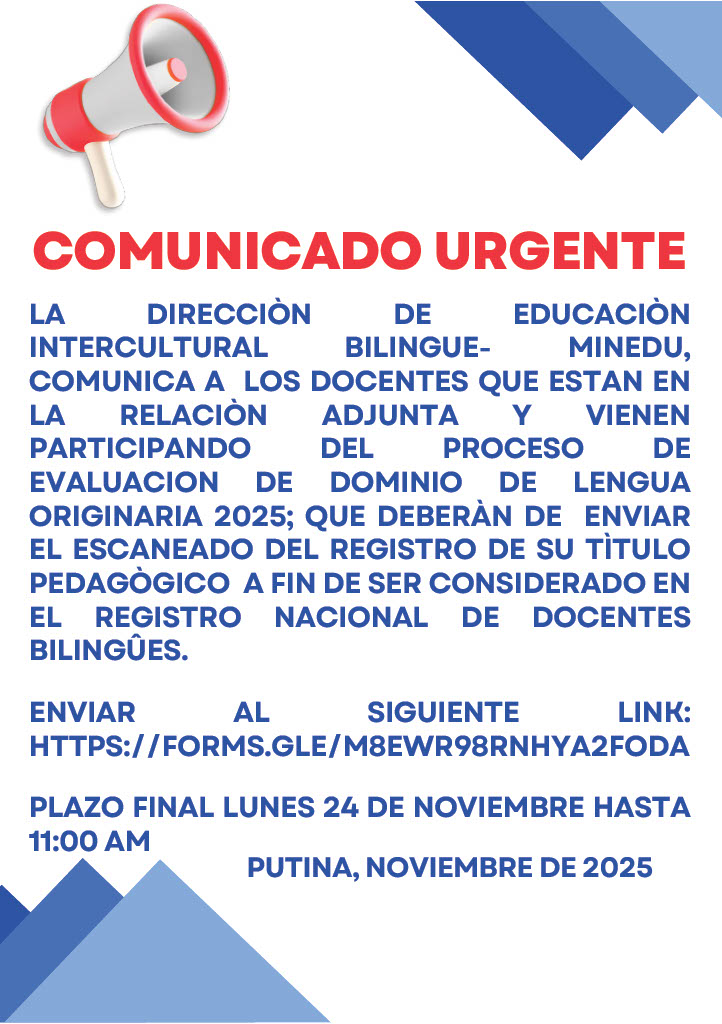 COMUNICADO URGENTE

LA DIRECCIÒN DE EDUCACIÒN INTERCULTURAL BILINGUE- MINEDU, COMUNICA A LOS DOCENTES QUE ESTAN EN LA RELACIÒN ADJUNTA Y VIENEN PARTICIPANDO DEL PROCESO DE EVALUACION DE DOMINIO DE LENGUA ORIGINARIA 2025; QUE DEBERÀN DE ENVIAR EL ESCANEADO DEL REGISTRO DE SU TÌTULO PEDAGÒGICO A FIN DE SER CONSIDERADO EN EL REGISTRO NACIONAL DE DOCENTES BILINGÛES.

ENVIAR AL SIGUIENTE LINK: HTTPS://FORMS.GLE/M8EWR98RNHYA2FODA

PLAZO FINAL LUNES 24 DE NOVIEMBRE HASTA 11:00 AM

PUTINA, NOVIEMBRE DE 2025